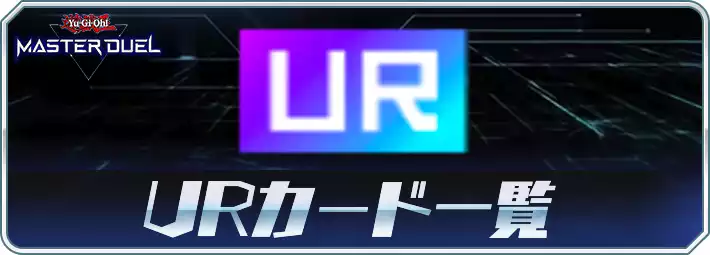 Yu-Gi-Oh!
MASTER DUEL

UR

URカード一覧